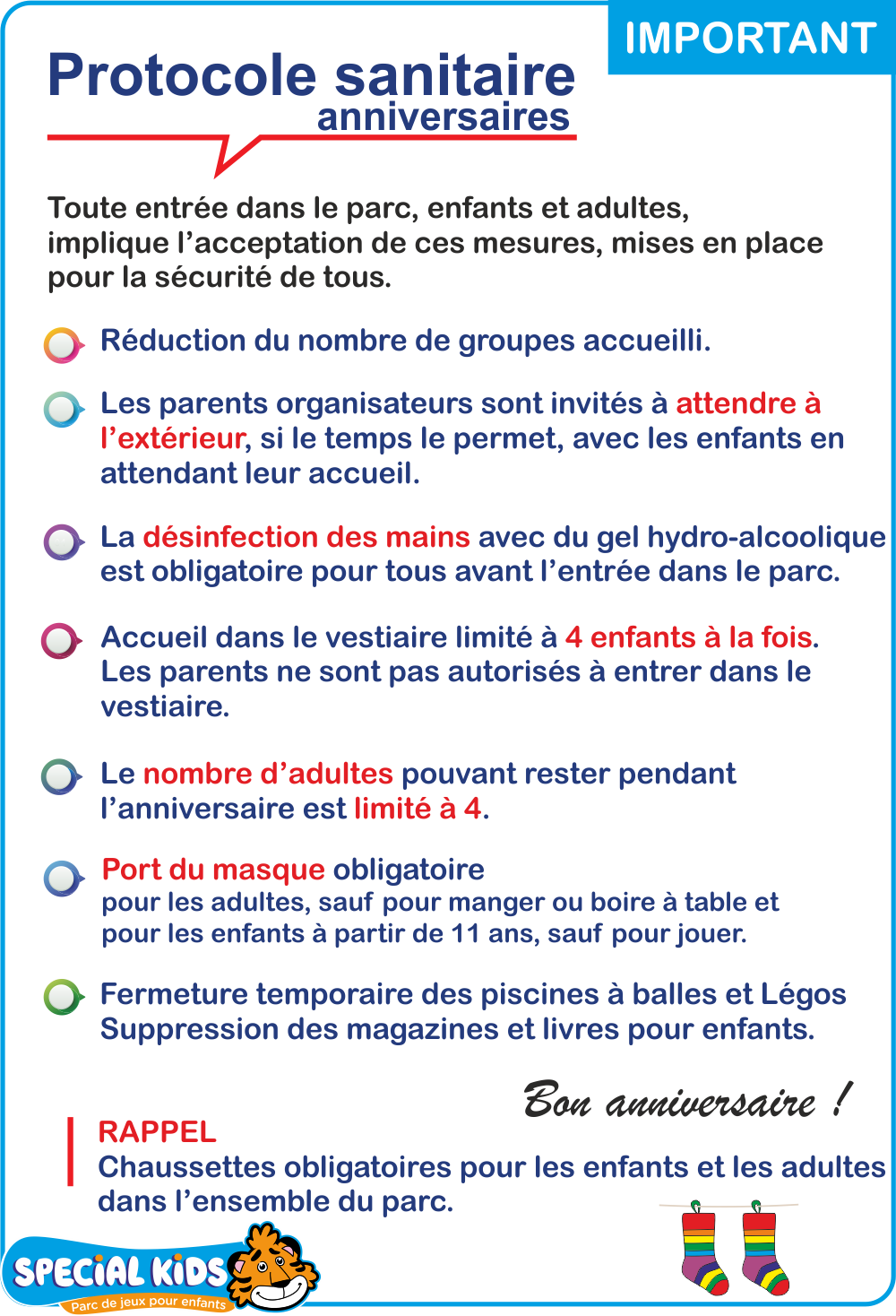 IMPORTANT

Protocole sanitaire
anniversaires

Toute entrée dans le parc, enfants et adultes, implique l'acceptation de ces mesures, mises en place pour la sécurité de tous.

Réduction du nombre de groupes accueilli.

Les parents organisateurs sont invités à attendre à l'extérieur, si le temps le permet, avec les enfants en attendant leur accueil.

La désinfection des mains avec du gel hydro-alcoolique est obligatoire pour tous avant l'entrée dans le parc.

Accueil dans le vestiaire limité à 4 enfants à la fois. Les parents ne sont pas autorisés à entrer dans le vestiaire.

Le nombre d'adultes pouvant rester pendant l'anniversaire est limité à 4.

Port du masque obligatoire
pour les adultes, sauf pour manger ou boire à table et pour les enfants à partir de 11 ans, sauf pour jouer.

Fermeture temporaire des piscines à balles et Légos
Suppression des magazines et livres pour enfants.

Bon anniversaire !

RAPPEL
Chaussettes obligatoires pour les enfants et les adultes dans l'ensemble du parc.

SPECIAL KIDS
Parc de jeux pour enfants